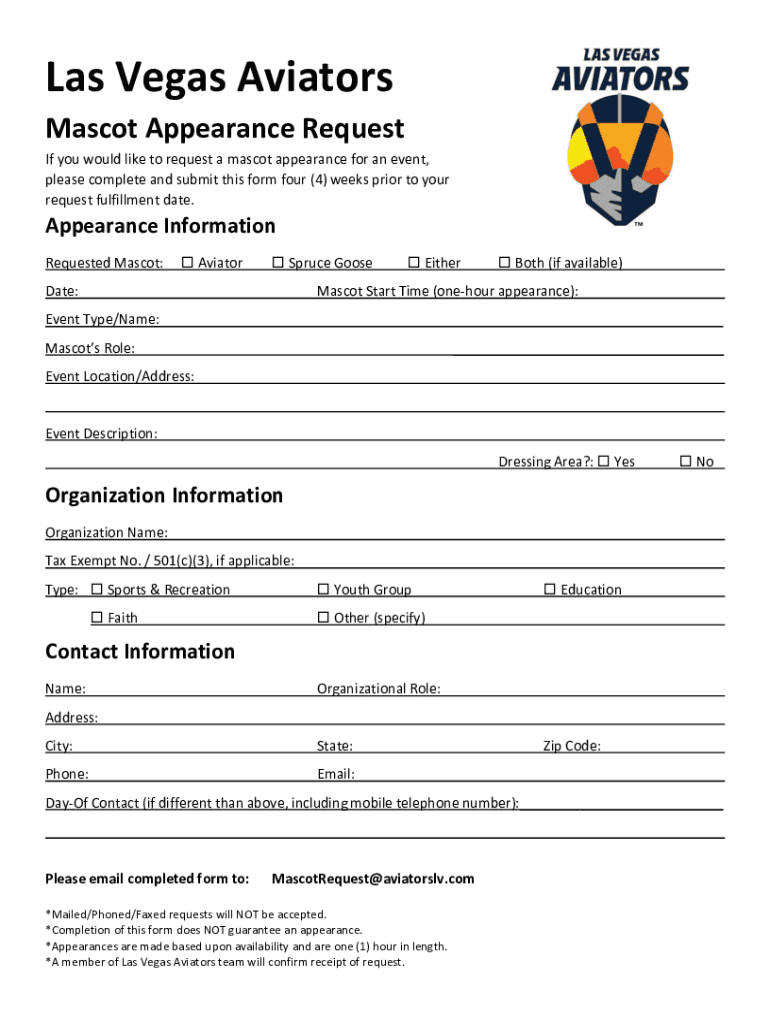 Las Vegas Aviators

LAS VEGAS AVIATORS ™

Mascot Appearance Request

If you would like to request a mascot appearance for an event, please complete and submit this form four (4) weeks prior to your request fulfillment date.

Appearance Information

Requested Mascot: ☐ Aviator ☐ Spruce Goose ☐ Either ☐ Both (if available)

Date: Mascot Start Time (one-hour appearance):

Event Type/Name:

Mascot's Role:

Event Location/Address:

Event Description:

Dressing Area?: ☐ Yes ☐ No

Organization Information

Organization Name:

Tax Exempt No. / 501(c)(3), if applicable:

Type: ☐ Sports & Recreation ☐ Youth Group ☐ Education

☐ Faith ☐ Other (specify)

Contact Information

Name: Organizational Role:

Address:

City: State: Zip Code:

Phone: Email:

Day-Of Contact (if different than above, including mobile telephone number):

Please email completed form to: MascotRequest@aviatorslv.com

*Mailed/Phoned/Faxed requests will NOT be accepted.
*Completion of this form does NOT guarantee an appearance.
*Appearances are made based upon availability and are one (1) hour in length.
*A member of Las Vegas Aviators team will confirm receipt of request.